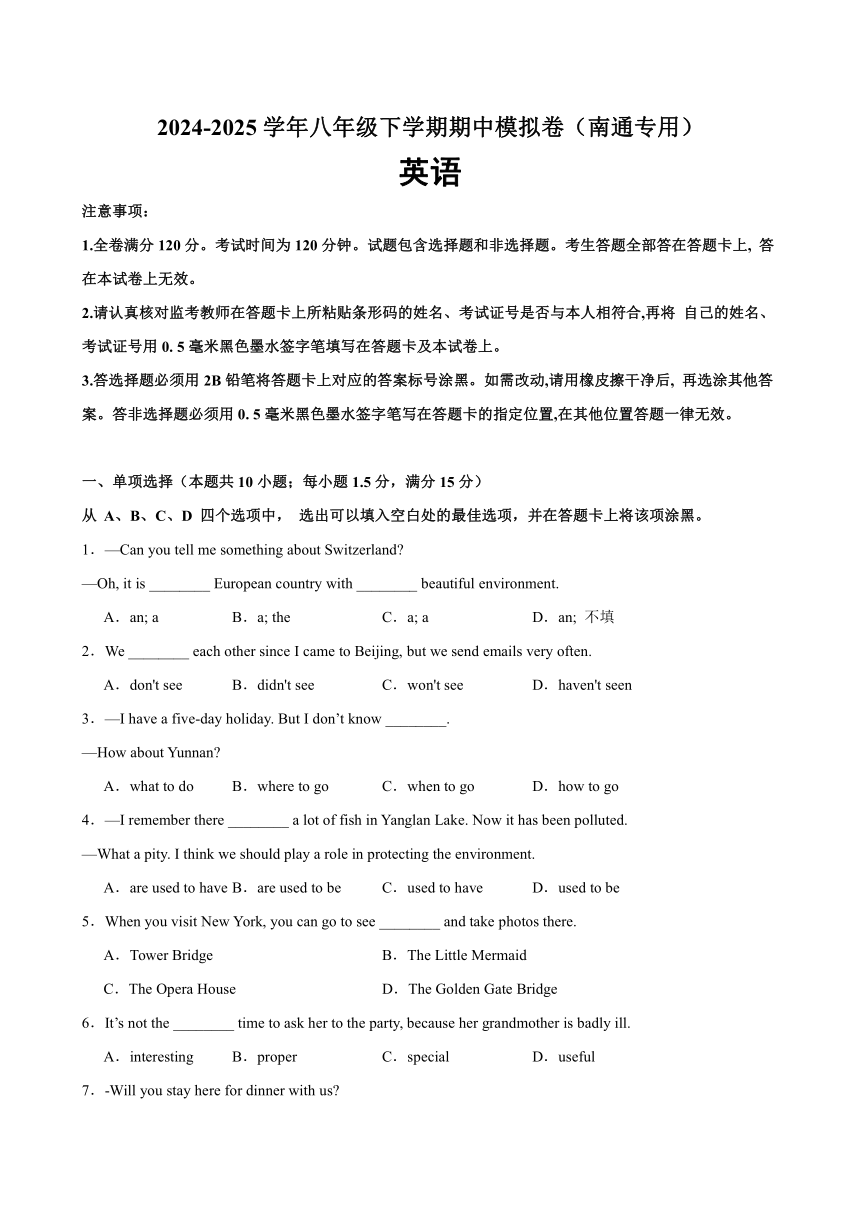 2024-2025 学年八年级下学期期中模拟卷（南通专用）

英语

注意事项：

1.全卷满分 120 分。考试时间为 120 分钟。试题包含选择题和非选择题。考生答题全部答在答题卡上, 答在本试卷上无效。

2.请认真核对监考教师在答题卡上所粘贴条形码的姓名、考试证号是否与本人相符合,再将 自己的姓名、考试证号用 0. 5 毫米黑色墨水签字笔填写在答题卡及本试卷上。

3.答选择题必须用 2B 铅笔将答题卡上对应的答案标号涂黑。如需改动,请用橡皮擦干净后, 再选涂其他答案。答非选择题必须用 0. 5 毫米黑色墨水签字笔写在答题卡的指定位置,在其他位置答题一律无效。

一、单项选择（本题共 10 小题；每小题 1.5 分，满分 15 分）

从 A、B、C、D 四个选项中， 选出可以填入空白处的最佳选项，并在答题卡上将该项涂黑。

1．—Can you tell me something about Switzerland?

—Oh, it is ________ European country with ________ beautiful environment.

A．an; a　B．a; the　C．a; a　D．an; 不填

2．We ________ each other since I came to Beijing, but we send emails very often.

A．don't see　B．didn't see　C．won't see　D．haven't seen

3．—I have a five-day holiday. But I don’t know ________.

—How about Yunnan?

A．what to do　B．where to go　C．when to go　D．how to go

4．—I remember there ________ a lot of fish in Yanglan Lake. Now it has been polluted.

—What a pity. I think we should play a role in protecting the environment.

A．are used to have B．are used to be　C．used to have　D．used to be

5．When you visit New York, you can go to see ________ and take photos there.

A．Tower Bridge　B．The Little Mermaid

C．The Opera House　D．The Golden Gate Bridge

6．It’s not the ________ time to ask her to the party, because her grandmother is badly ill.

A．interesting　B．proper　C．special　D．useful

7．-Will you stay here for dinner with us?